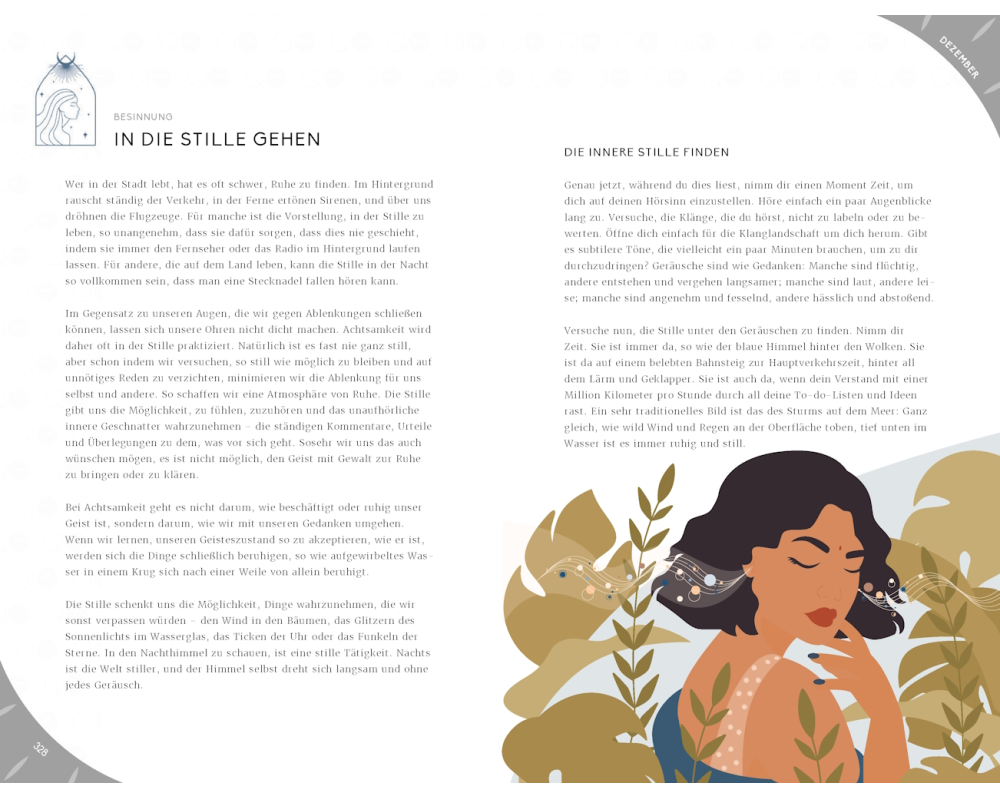 BESINNUNG

IN DIE STILLE GEHEN

Wer in der Stadt lebt, hat es oft schwer, Ruhe zu finden. Im Hintergrund rauscht ständig der Verkehr, in der Ferne ertönen Sirenen, und über uns dröhnen die Flugzeuge. Für manche ist die Vorstellung, in der Stille zu leben, so unangenehm, dass sie dafür sorgen, dass dies nie geschieht, indem sie immer den Fernseher oder das Radio im Hintergrund laufen lassen. Für andere, die auf dem Land leben, kann die Stille in der Nacht so vollkommen sein, dass man eine Stecknadel fallen hören kann.

Im Gegensatz zu unseren Augen, die wir gegen Ablenkungen schließen können, lassen sich unsere Ohren nicht dicht machen. Achtsamkeit wird daher oft in der Stille praktiziert. Natürlich ist es fast nie ganz still, aber schon indem wir versuchen, so still wie möglich zu bleiben und auf unnötiges Reden zu verzichten, minimieren wir die Ablenkung für uns selbst und andere. So schaffen wir eine Atmosphäre von Ruhe. Die Stille gibt uns die Möglichkeit, zu fühlen, zuzuhören und das unaufhörliche innere Geschnatter wahrzunehmen – die ständigen Kommentare, Urteile und Überlegungen zu dem, was vor sich geht. Sosehr wir uns das auch wünschen mögen, es ist nicht möglich, den Geist mit Gewalt zur Ruhe zu bringen oder zu klären.

Bei Achtsamkeit geht es nicht darum, wie beschäftigt oder ruhig unser Geist ist, sondern darum, wie wir mit unseren Gedanken umgehen. Wenn wir lernen, unseren Geisteszustand so zu akzeptieren, wie er ist, werden sich die Dinge schließlich beruhigen, so wie aufgewirbeltes Wasser in einem Krug sich nach einer Weile von allein beruhigt.

Die Stille schenkt uns die Möglichkeit, Dinge wahrzunehmen, die wir sonst verpassen würden – den Wind in den Bäumen, das Glitzern des Sonnenlichts im Wasserglas, das Ticken der Uhr oder das Funkeln der Sterne. In den Nachthimmel zu schauen, ist eine stille Tätigkeit. Nachts ist die Welt stiller, und der Himmel selbst dreht sich langsam und ohne jedes Geräusch.

328

DEZEMBER

DIE INNERE STILLE FINDEN

Genau jetzt, während du dies liest, nimm dir einen Moment Zeit, um dich auf deinen Hörsinn einzustellen. Höre einfach ein paar Augenblicke lang zu. Versuche, die Klänge, die du hörst, nicht zu labeln oder zu bewerten. Öffne dich einfach für die Klanglandschaft um dich herum. Gibt es subtilere Töne, die vielleicht ein paar Minuten brauchen, um zu dir durchzudringen? Geräusche sind wie Gedanken: Manche sind flüchtig, andere entstehen und vergehen langsamer; manche sind laut, andere leise; manche sind angenehm und fesselnd, andere hässlich und abstoßend.

Versuche nun, die Stille unter den Geräuschen zu finden. Nimm dir Zeit. Sie ist immer da, so wie der blaue Himmel hinter den Wolken. Sie ist da auf einem belebten Bahnsteig zur Hauptverkehrszeit, hinter all dem Lärm und Geklapper. Sie ist auch da, wenn dein Verstand mit einer Million Kilometer pro Stunde durch all deine To-do-Listen und Ideen rast. Ein sehr traditionelles Bild ist das des Sturms auf dem Meer: Ganz gleich, wie wild Wind und Regen an der Oberfläche toben, tief unten im Wasser ist es immer ruhig und still.